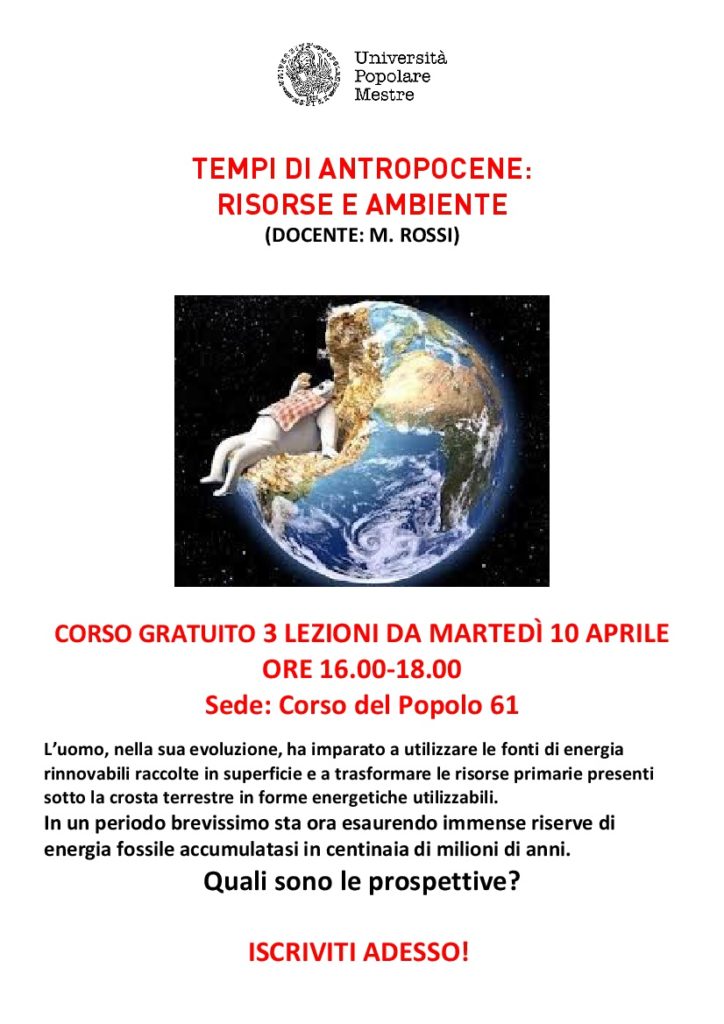 Università
Popolare
Mestre

TEMPI DI ANTROPOCENE:
RISORSE E AMBIENTE
(DOCENTE: M. ROSSI)

CORSO GRATUITO 3 LEZIONI DA MARTEDÌ 10 APRILE
ORE 16.00-18.00
Sede: Corso del Popolo 61

L'uomo, nella sua evoluzione, ha imparato a utilizzare le fonti di energia rinnovabili raccolte in superficie e a trasformare le risorse primarie presenti sotto la crosta terrestre in forme energetiche utilizzabili.
In un periodo brevissimo sta ora esaurendo immense riserve di energia fossile accumulatasi in centinaia di milioni di anni.
Quali sono le prospettive?

ISCRIVITI ADESSO!